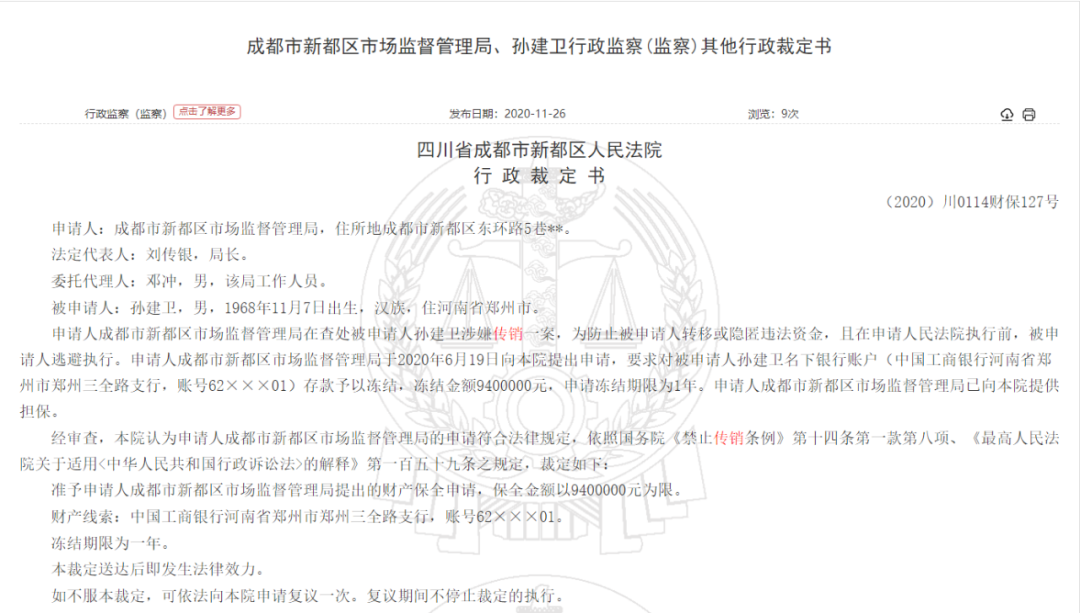 成都市新都区市场监督管理局、孙建卫行政监察（监察）其他行政裁定书

行政监察（监察） 点击了解更多

发布日期：2020-11-26

浏览：9次

四川省成都市新都区人民法院
行 政 裁 定 书

（2020）川0114财保127号

申请人：成都市新都区市场监督管理局，住所地成都市新都区东环路5巷**。

法定代表人：刘传银，局长。

委托代理人：邓冲，男，该局工作人员。

被申请人：孙建卫，男，1968年11月7日出生，汉族，住河南省郑州市。

申请人成都市新都区市场监督管理局在查处被申请人孙建卫涉嫌传销一案，为防止被申请人转移或隐匿违法资金，且在申请人民法院执行前，被申请人逃避执行。申请人成都市新都区市场监督管理局于2020年6月19日向本院提出申请，要求对被申请人孙建卫名下银行账户（中国工商银行河南省郑州市郑州三全路支行，账号62×××01）存款予以冻结，冻结金额9400000元，申请冻结期限为1年。申请人成都市新都区市场监督管理局已向本院提供担保。

经审查，本院认为申请人成都市新都区市场监督管理局的申请符合法律规定，依照国务院《禁止传销条例》第十四条第一款第八项、《最高人民法院关于适用<中华人民共和国行政诉讼法>的解释》第一百五十九条之规定，裁定如下：

准予申请人成都市新都区市场监督管理局提出的财产保全申请，保全金额以9400000元为限。

财产线索：中国工商银行河南省郑州市郑州三全路支行，账号62×××01。

冻结期限为一年。

本裁定送达后即发生法律效力。

如不服本裁定，可依法向本院申请复议一次。复议期间不停止裁定的执行。